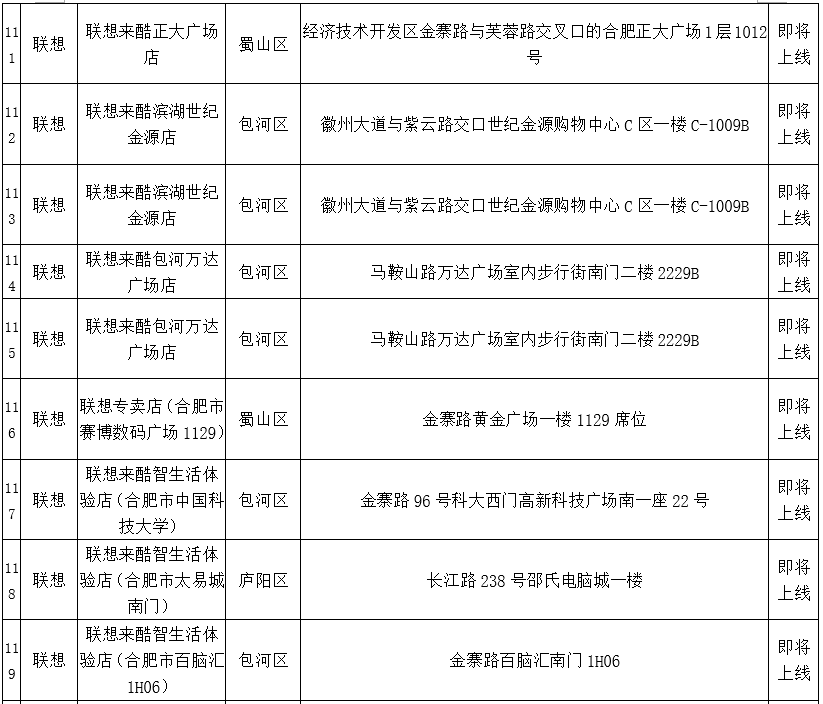 | 111 | 联想 | 联想来酷正大广场店 | 蜀山区 | 经济技术开发区金寨路与芙蓉路交叉口的合肥正大广场1层1012号 | 即将上线 |
|---|---|---|---|---|---|
| 112 | 联想 | 联想来酷滨湖世纪金源店 | 包河区 | 徽州大道与紫云路交口世纪金源购物中心C区一楼C-1009B | 即将上线 |
| 113 | 联想 | 联想来酷滨湖世纪金源店 | 包河区 | 徽州大道与紫云路交口世纪金源购物中心C区一楼C-1009B | 即将上线 |
| 114 | 联想 | 联想来酷包河万达广场店 | 包河区 | 马鞍山路万达广场室内步行街南门二楼2229B | 即将上线 |
| 115 | 联想 | 联想来酷包河万达广场店 | 包河区 | 马鞍山路万达广场室内步行街南门二楼2229B | 即将上线 |
| 116 | 联想 | 联想专卖店（合肥市赛博数码广场1129） | 蜀山区 | 金寨路黄金广场一楼1129席位 | 即将上线 |
| 117 | 联想 | 联想来酷智生活体验店（合肥市中国科技大学） | 包河区 | 金寨路96号科大西门高新科技广场南一座22号 | 即将上线 |
| 118 | 联想 | 联想来酷智生活体验店（合肥市太易城南门） | 庐阳区 | 长江路238号邵氏电脑城一楼 | 即将上线 |
| 119 | 联想 | 联想来酷智生活体验店（合肥市百脑汇1H06） | 包河区 | 金寨路百脑汇南门1H06 | 即将上线 |